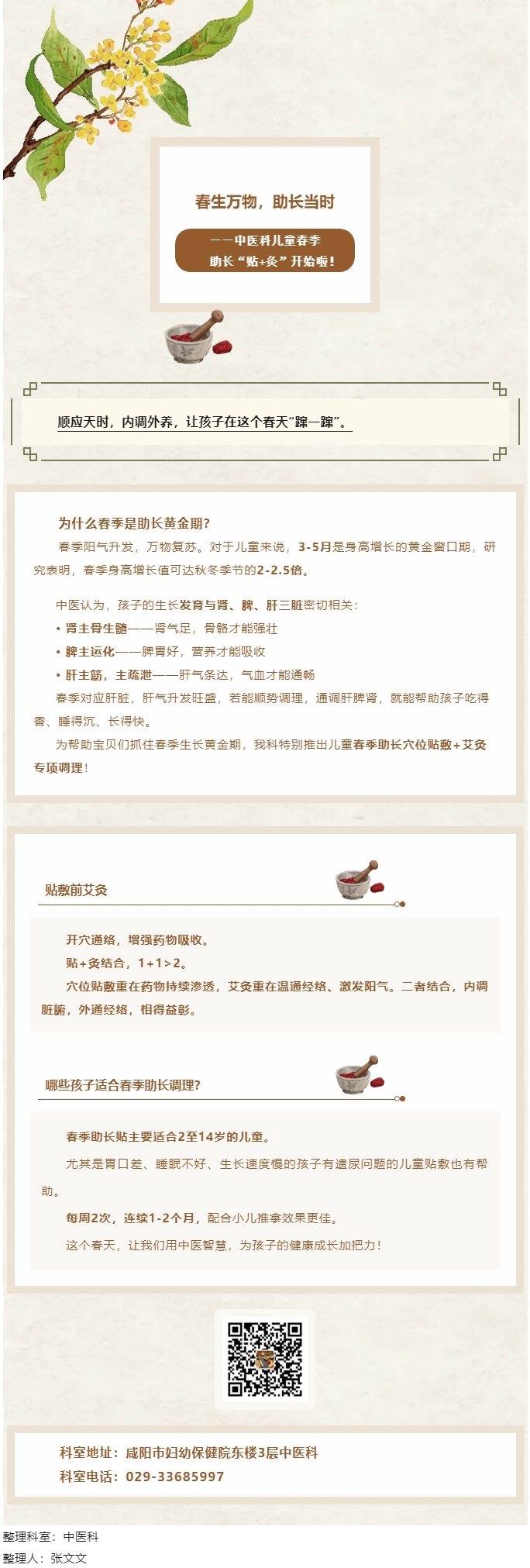 春生万物，助长当时

——中医科儿童春季助长“贴+灸”开始啦！

顺应天时，内调外养，让孩子在这个春天“蹿一蹿”。

为什么春季是助长黄金期？

春季阳气升发，万物复苏。对于儿童来说，3-5月是身高增长的黄金窗口期，研究表明，春季身高增长值可达秋冬季节的2-2.5倍。

中医认为，孩子的生长发育与肾、脾、肝三脏密切相关：

• 肾主骨生髓——肾气足，骨骼才能强壮

• 脾主运化——脾胃好，营养才能吸收

• 肝主筋，主疏泄——肝气条达，气血才能通畅

春季对应肝脏，肝气升发旺盛，若能顺势调理，通调肝脾肾，就能帮助孩子吃得香、睡得沉、长得快。

为帮助宝贝们抓住春季生长黄金期，我科特别推出儿童春季助长穴位贴敷+艾灸专项调理！

贴敷前艾灸

开穴通络，增强药物吸收。

贴+灸结合，1+1>2。

穴位贴敷重在药物持续渗透，艾灸重在温通经络、激发阳气。二者结合，内调脏腑，外通经络，相得益彰。

哪些孩子适合春季助长调理？

春季助长贴主要适合2至14岁的儿童。

尤其是胃口差、睡眠不好、生长速度慢的孩子有遗尿问题的儿童贴敷也有帮助。

每周2次，连续1-2个月，配合小儿推拿效果更佳。

这个春天，让我们用中医智慧，为孩子的健康成长加把力！

科室地址：咸阳市妇幼保健院东楼3层中医科

科室电话：029-33685997

整理科室：中医科

整理人：张文文